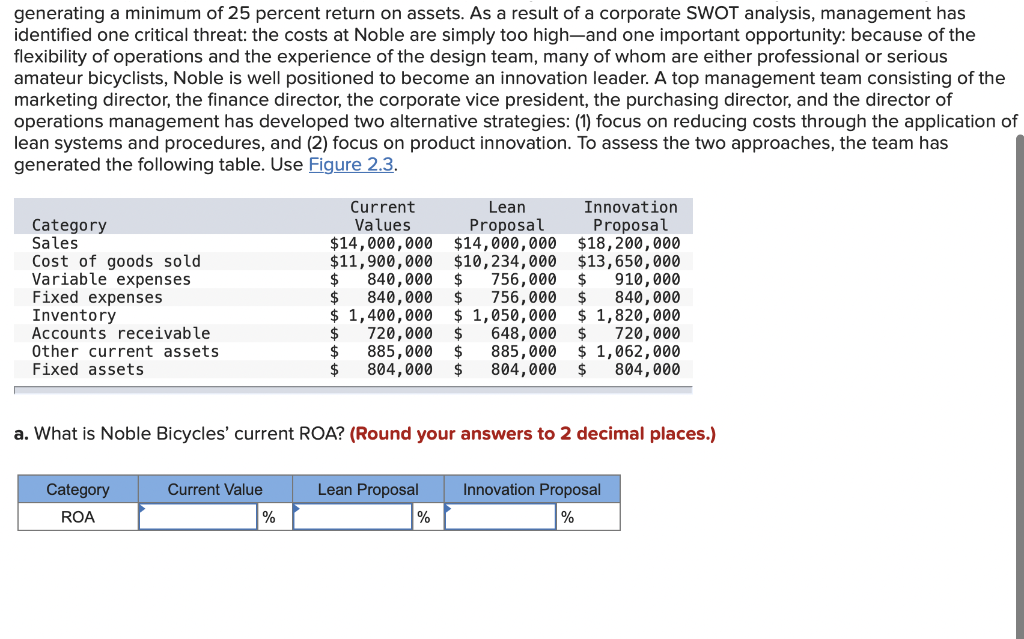 generating a minimum of 25 percent return on assets. As a result of a corporate SWOT analysis, management has identified one critical threat: the costs at Noble are simply too high—and one important opportunity: because of the flexibility of operations and the experience of the design team, many of whom are either professional or serious amateur bicyclists, Noble is well positioned to become an innovation leader. A top management team consisting of the marketing director, the finance director, the corporate vice president, the purchasing director, and the director of operations management has developed two alternative strategies: (1) focus on reducing costs through the application of lean systems and procedures, and (2) focus on product innovation. To assess the two approaches, the team has generated the following table. Use Figure 2.3.

| Category | Current Values | Lean Proposal | Innovation Proposal |
|---|---|---|---|
| Sales | $14,000,000 | $14,000,000 | $18,200,000 |
| Cost of goods sold | $11,900,000 | $10,234,000 | $13,650,000 |
| Variable expenses | $ 840,000 | $ 756,000 | $ 910,000 |
| Fixed expenses | $ 840,000 | $ 756,000 | $ 840,000 |
| Inventory | $ 1,400,000 | $ 1,050,000 | $ 1,820,000 |
| Accounts receivable | $ 720,000 | $ 648,000 | $ 720,000 |
| Other current assets | $ 885,000 | $ 885,000 | $ 1,062,000 |
| Fixed assets | $ 804,000 | $ 804,000 | $ 804,000 |

a. What is Noble Bicycles' current ROA? (Round your answers to 2 decimal places.)

| Category | Current Value | Lean Proposal | Innovation Proposal |
|---|---|---|---|
| ROA | % | % | % |